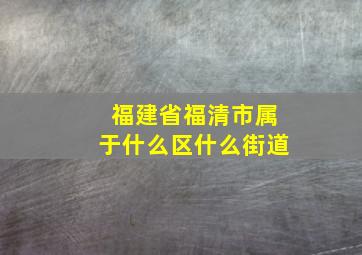 福建省福清市属于什么区什么街道